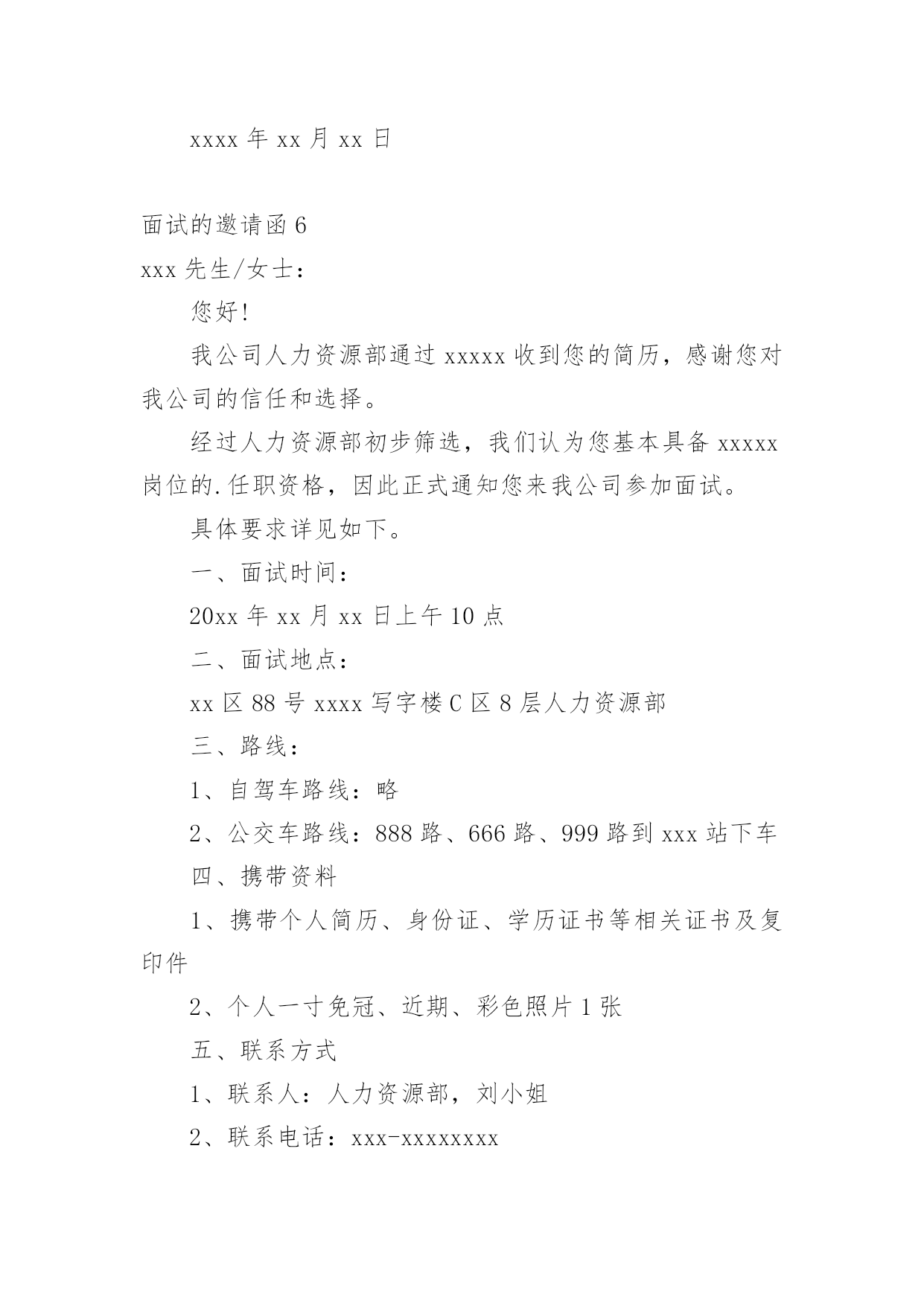 xxxx 年 xx 月 xx 日

面试的邀请函 6

xxx 先生/女士：

您好!

我公司人力资源部通过 xxxxx 收到您的简历，感谢您对我公司的信任和选择。

经过人力资源部初步筛选，我们认为您基本具备 xxxxx 岗位的.任职资格，因此正式通知您来我公司参加面试。

具体要求详见如下。

一、面试时间：

20xx 年 xx 月 xx 日上午 10 点

二、面试地点：

xx 区 88 号 xxxx 写字楼 C 区 8 层人力资源部

三、路线：

1、自驾车路线：略

2、公交车路线：888 路、666 路、999 路到 xxx 站下车

四、携带资料

1、携带个人简历、身份证、学历证书等相关证书及复印件

2、个人一寸免冠、近期、彩色照片 1 张

五、联系方式

1、联系人：人力资源部，刘小姐

2、联系电话：xxx-xxxxxxxx